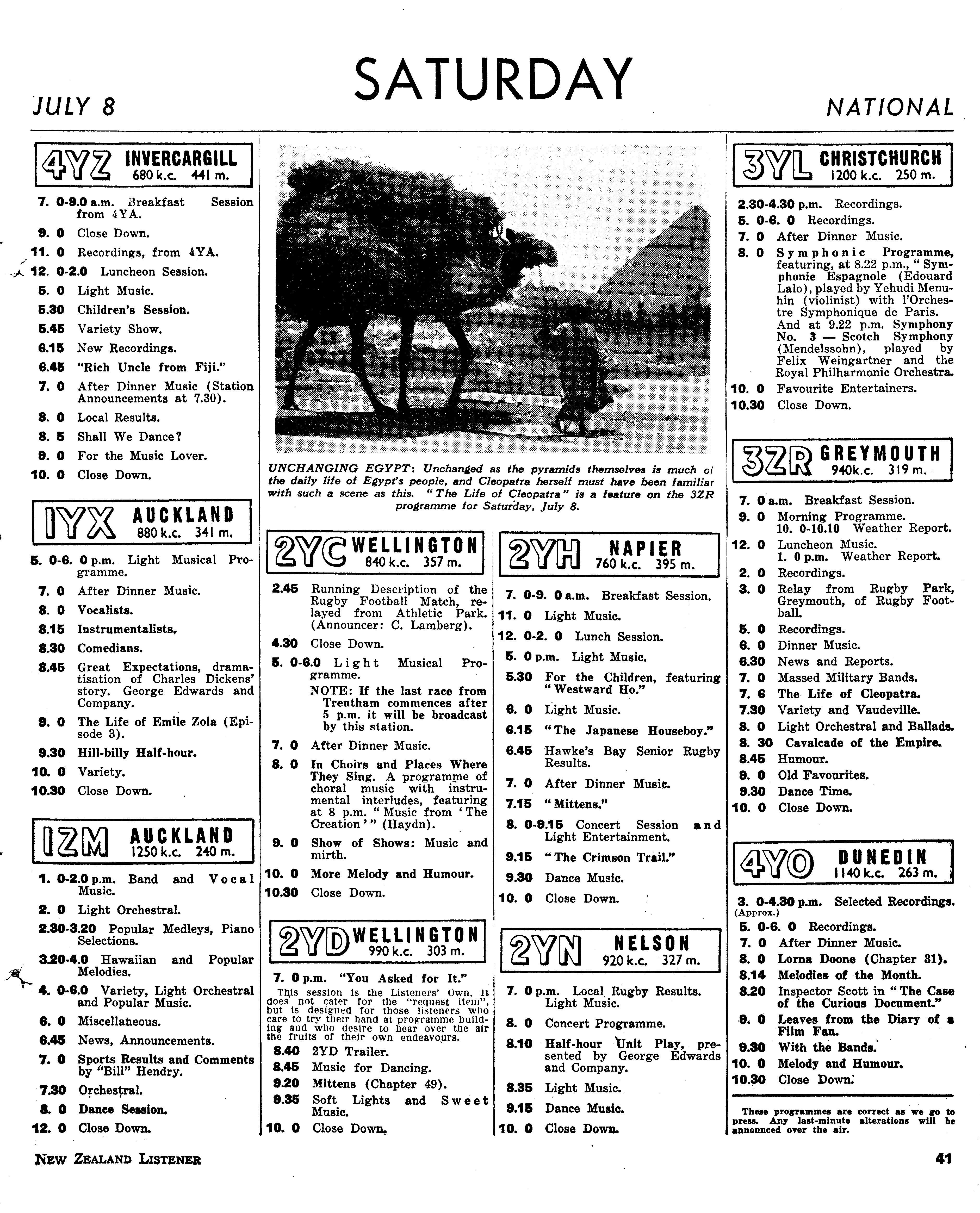 JULY 8

SATURDAY

NATIONAL

4YZ INVERCARGILL 680 k.c. 441 m.

7. 0-9.0 a.m. Breakfast Session from 4YA.
9. 0 Close Down.
11. 0 Recordings, from 4YA.
12. 0-2.0 Luncheon Session.
5. 0 Light Music.
5.30 Children's Session.
5.45 Variety Show.
6.15 New Recordings.
6.45 "Rich Uncle from Fiji."
7. 0 After Dinner Music (Station Announcements at 7.30).
8. 0 Local Results.
8. 5 Shall We Dance?
9. 0 For the Music Lover.
10. 0 Close Down.

1YX AUCKLAND 880 k.c. 341 m.

5. 0-6. 0 p.m. Light Musical Programme.
7. 0 After Dinner Music.
8. 0 Vocalists.
8.15 Instrumentalists.
8.30 Comedians.
8.45 Great Expectations, dramatisation of Charles Dickens' story. George Edwards and Company.
9. 0 The Life of Emile Zola (Episode 3).
9.30 Hill-billy Half-hour.
10. 0 Variety.
10.30 Close Down.

1ZM AUCKLAND 1250 k.c. 240 m.

1. 0-2.0 p.m. Band and Vocal Music.
2. 0 Light Orchestral.
2.30-3.20 Popular Medleys, Piano Selections.
3.20-4.0 Hawaiian and Popular Melodies.
4. 0-6.0 Variety, Light Orchestral and Popular Music.
6. 0 Miscellaneous.
6.45 News, Announcements.
7. 0 Sports Results and Comments by "Bill" Hendry.
7.30 Orchestral.
8. 0 Dance Session.
12. 0 Close Down.

UNCHANGING EGYPT: Unchanged as the pyramids themselves is much of the daily life of Egypt's people, and Cleopatra herself must have been familiar with such a scene as this. "The Life of Cleopatra" is a feature on the 3ZR programme for Saturday, July 8.

2YC WELLINGTON 840 k.c. 357 m.

2.45 Running Description of the Rugby Football Match, relayed from Athletic Park. (Announcer: C. Lamberg).
4.30 Close Down.
5. 0-6.0 Light Musical Programme.
NOTE: If the last race from Trentham commences after 5 p.m. it will be broadcast by this station.
7. 0 After Dinner Music.
8. 0 In Choirs and Places Where They Sing. A programme of choral music with instrumental interludes, featuring at 8 p.m. "Music from 'The Creation'" (Haydn).
9. 0 Show of Shows: Music and mirth.
10. 0 More Melody and Humour.
10.30 Close Down.

2YD WELLINGTON 990 k.c. 303 m.

7. 0 p.m. "You Asked for It."
This session is the Listeners' Own. It does not cater for the "request item", but is designed for those listeners who care to try their hand at programme building and who desire to hear over the air the fruits of their own endeavours.
8.40 2YD Trailer.
8.45 Music for Dancing.
9.20 Mittens (Chapter 49).
9.35 Soft Lights and Sweet Music.
10. 0 Close Down.

2YH NAPIER 760 k.c. 395 m.

7. 0-9. 0 a.m. Breakfast Session.
11. 0 Light Music.
12. 0-2. 0 Lunch Session.
5. 0 p.m. Light Music.
5.30 For the Children, featuring "Westward Ho."
6. 0 Light Music.
6.15 "The Japanese Houseboy."
6.45 Hawke's Bay Senior Rugby Results.
7. 0 After Dinner Music.
7.15 "Mittens."
8. 0-9.15 Concert Session and Light Entertainment.
9.15 "The Crimson Trail."
9.30 Dance Music.
10. 0 Close Down.

2YN NELSON 920 k.c. 327 m.

7. 0 p.m. Local Rugby Results. Light Music.
8. 0 Concert Programme.
8.10 Half-hour Unit Play, presented by George Edwards and Company.
8.35 Light Music.
9.15 Dance Music.
10. 0 Close Down.

3YL CHRISTCHURCH 1200 k.c. 250 m.

2.30-4.30 p.m. Recordings.
5. 0-6. 0 Recordings.
7. 0 After Dinner Music.
8. 0 Symphonic Programme, featuring, at 8.22 p.m., "Symphonie Espagnole (Edouard Lalo), played by Yehudi Menuhin (violinist) with l'Orchestre Symphonique de Paris. And at 9.22 p.m. Symphony No. 3 — Scotch Symphony (Mendelssohn), played by Felix Weingartner and the Royal Philharmonic Orchestra.
10. 0 Favourite Entertainers.
10.30 Close Down.

3ZR GREYMOUTH 940k.c. 319 m.

7. 0 a.m. Breakfast Session.
9. 0 Morning Programme. 10. 0-10.10 Weather Report.
12. 0 Luncheon Music. 1. 0 p.m. Weather Report.
2. 0 Recordings.
3. 0 Relay from Rugby Park, Greymouth, of Rugby Football.
5. 0 Recordings.
6. 0 Dinner Music.
6.30 News and Reports.
7. 0 Massed Military Bands.
7. 6 The Life of Cleopatra.
7.30 Variety and Vaudeville.
8. 0 Light Orchestral and Ballads.
8. 30 Cavalcade of the Empire.
8.45 Humour.
9. 0 Old Favourites.
9.30 Dance Time.
10. 0 Close Down.

4YO DUNEDIN 1140 k.c. 263 m.

3. 0-4.30 p.m. Selected Recordings. (Approx.)
5. 0-6. 0 Recordings.
7. 0 After Dinner Music.
8. 0 Lorna Doone (Chapter 31).
8.14 Melodies of the Month.
8.20 Inspector Scott in "The Case of the Curious Document."
9. 0 Leaves from the Diary of a Film Fan.
9.30 With the Bands.
10. 0 Melody and Humour.
10.30 Close Down.

These programmes are correct as we go to press. Any last-minute alterations will be announced over the air.

NEW ZEALAND LISTENER

41